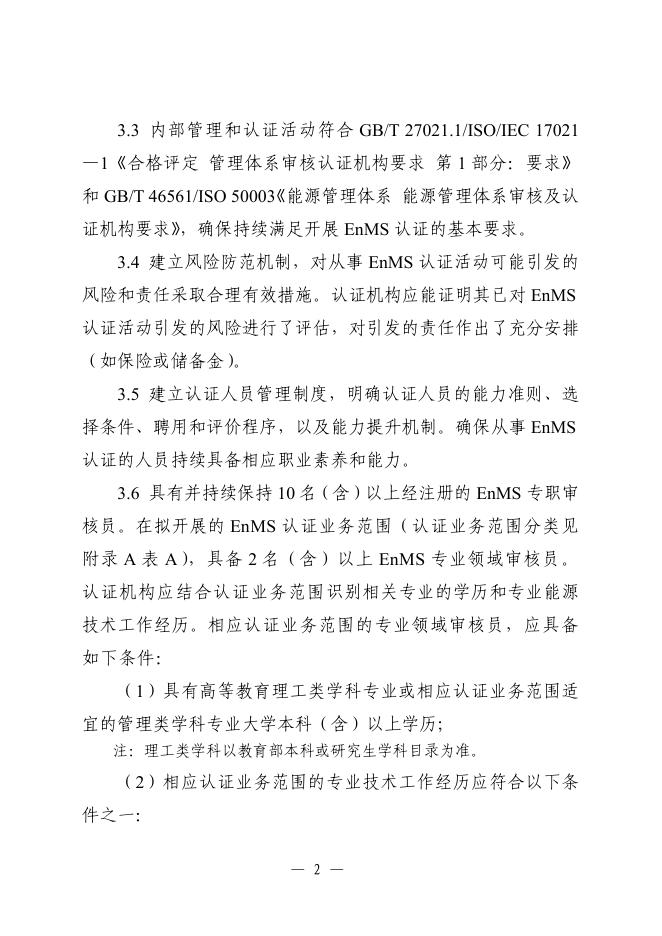 3.3 内部管理和认证活动符合 GB/T 27021.1/ISO/IEC 17021—1《合格评定 管理体系审核认证机构要求 第 1 部分：要求》和 GB/T 46561/ISO 50003《能源管理体系 能源管理体系审核及认证机构要求》，确保持续满足开展 EnMS 认证的基本要求。

3.4 建立风险防范机制，对从事 EnMS 认证活动可能引发的风险和责任采取合理有效措施。认证机构应能证明其已对 EnMS 认证活动引发的风险进行了评估，对引发的责任作出了充分安排（如保险或储备金）。

3.5 建立认证人员管理制度，明确认证人员的能力准则、选择条件、聘用和评价程序，以及能力提升机制。确保从事 EnMS 认证的人员持续具备相应职业素养和能力。

3.6 具有并持续保持 10 名（含）以上经注册的 EnMS 专职审核员。在拟开展的 EnMS 认证业务范围（认证业务范围分类见附录 A 表 A），具备 2 名（含）以上 EnMS 专业领域审核员。认证机构应结合认证业务范围识别相关专业的学历和专业能源技术工作经历。相应认证业务范围的专业领域审核员，应具备如下条件：

（1）具有高等教育理工类学科专业或相应认证业务范围适宜的管理类学科专业大学本科（含）以上学历；

注：理工类学科以教育部本科或研究生学科目录为准。

（2）相应认证业务范围的专业技术工作经历应符合以下条件之一：

— 2 —